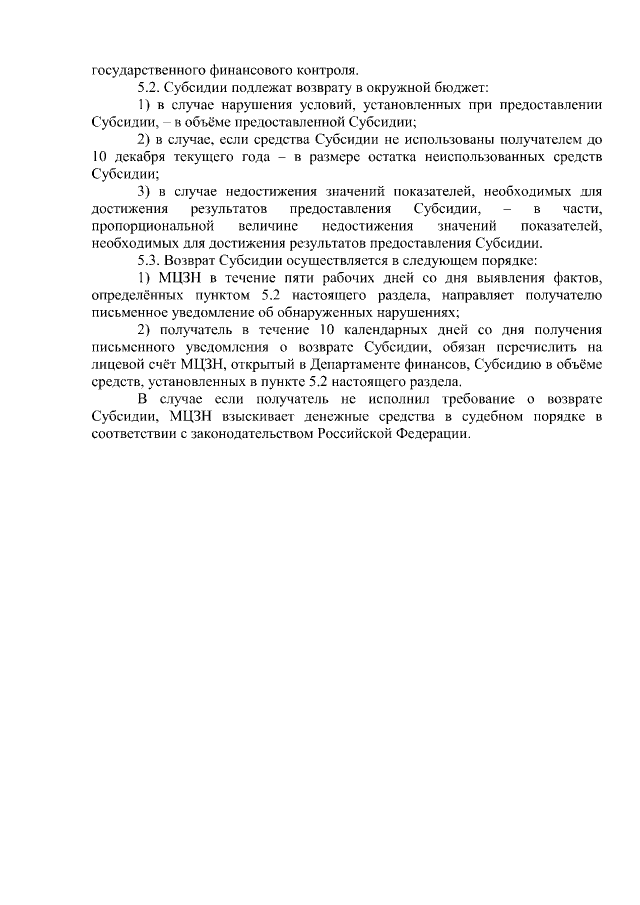 государственного финансового контроля.

5.2. Субсидии подлежат возврату в окружной бюджет:

1) в случае нарушения условий, установленных при предоставлении Субсидии, – в объёме предоставленной Субсидии;

2) в случае, если средства Субсидии не использованы получателем до 10 декабря текущего года – в размере остатка неиспользованных средств Субсидии;

3) в случае недостижения значений показателей, необходимых для достижения результатов предоставления Субсидии, – в части, пропорциональной величине недостижения значений показателей, необходимых для достижения результатов предоставления Субсидии.

5.3. Возврат Субсидии осуществляется в следующем порядке:

1) МЦЗН в течение пяти рабочих дней со дня выявления фактов, определённых пунктом 5.2 настоящего раздела, направляет получателю письменное уведомление об обнаруженных нарушениях;

2) получатель в течение 10 календарных дней со дня получения письменного уведомления о возврате Субсидии, обязан перечислить на лицевой счёт МЦЗН, открытый в Департаменте финансов, Субсидию в объёме средств, установленных в пункте 5.2 настоящего раздела.

В случае если получатель не исполнил требование о возврате Субсидии, МЦЗН взыскивает денежные средства в судебном порядке в соответствии с законодательством Российской Федерации.